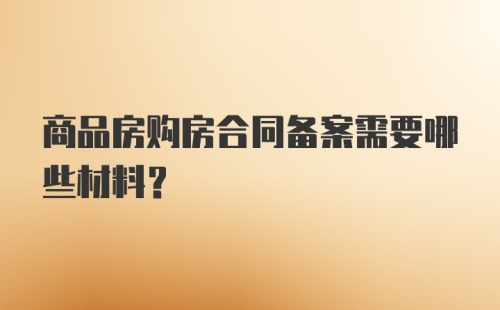 商品房购房合同备案需要哪些材料？